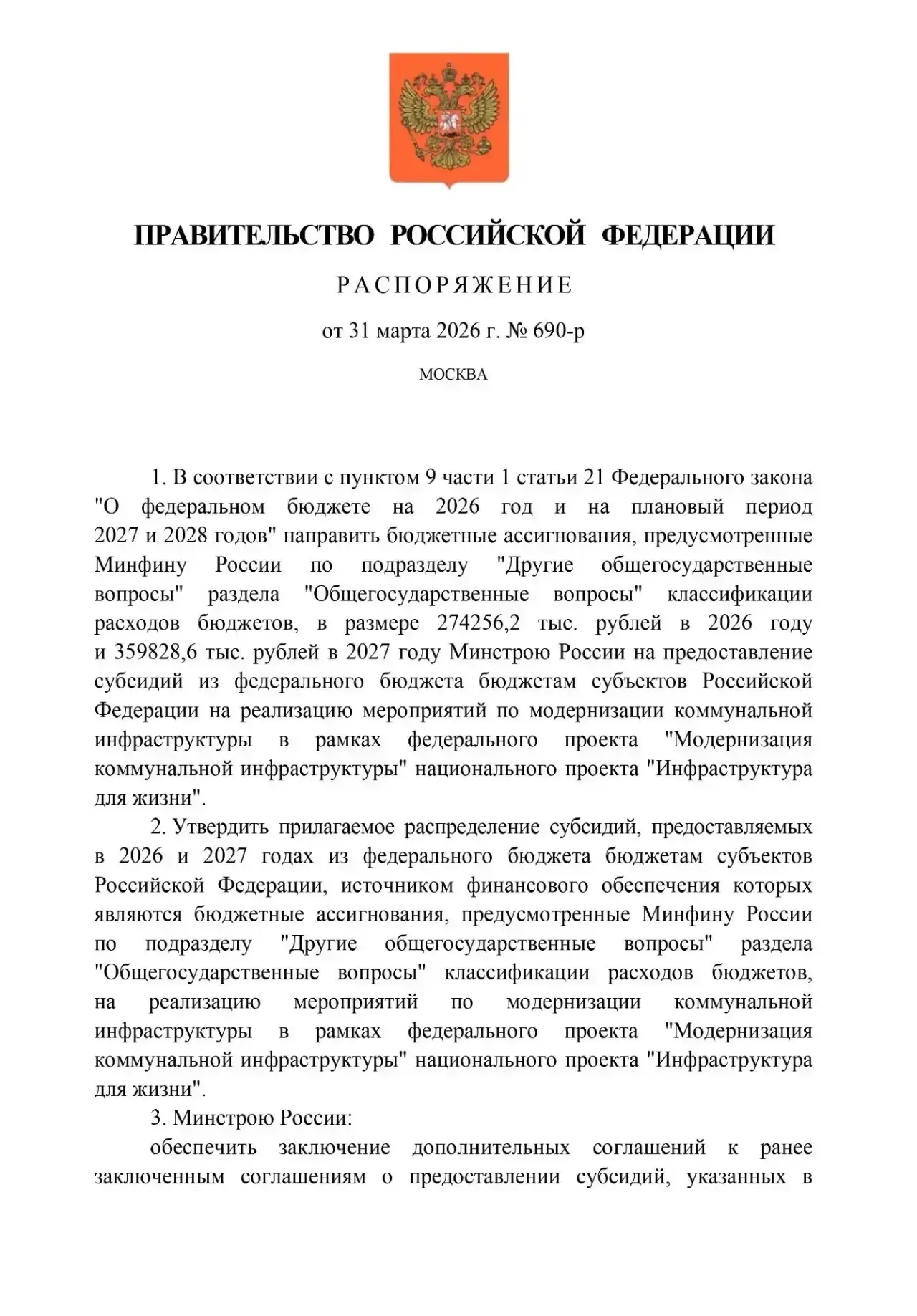 ПРАВИТЕЛЬСТВО РОССИЙСКОЙ ФЕДЕРАЦИИ

РАСПОРЯЖЕНИЕ

от 31 марта 2026 г. № 690-р

МОСКВА

1. В соответствии с пунктом 9 части 1 статьи 21 Федерального закона "О федеральном бюджете на 2026 год и на плановый период 2027 и 2028 годов" направить бюджетные ассигнования, предусмотренные Минфину России по подразделу "Другие общегосударственные вопросы" раздела "Общегосударственные вопросы" классификации расходов бюджетов, в размере 274256,2 тыс. рублей в 2026 году и 359828,6 тыс. рублей в 2027 году Минстрою России на предоставление субсидий из федерального бюджета бюджетам субъектов Российской Федерации на реализацию мероприятий по модернизации коммунальной инфраструктуры в рамках федерального проекта "Модернизация коммунальной инфраструктуры" национального проекта "Инфраструктура для жизни".

2. Утвердить прилагаемое распределение субсидий, предоставляемых в 2026 и 2027 годах из федерального бюджета бюджетам субъектов Российской Федерации, источником финансового обеспечения которых являются бюджетные ассигнования, предусмотренные Минфину России по подразделу "Другие общегосударственные вопросы" раздела "Общегосударственные вопросы" классификации расходов бюджетов, на реализацию мероприятий по модернизации коммунальной инфраструктуры в рамках федерального проекта "Модернизация коммунальной инфраструктуры" национального проекта "Инфраструктура для жизни".

3. Минстрою России:

обеспечить заключение дополнительных соглашений к ранее заключенным соглашениям о предоставлении субсидий, указанных в